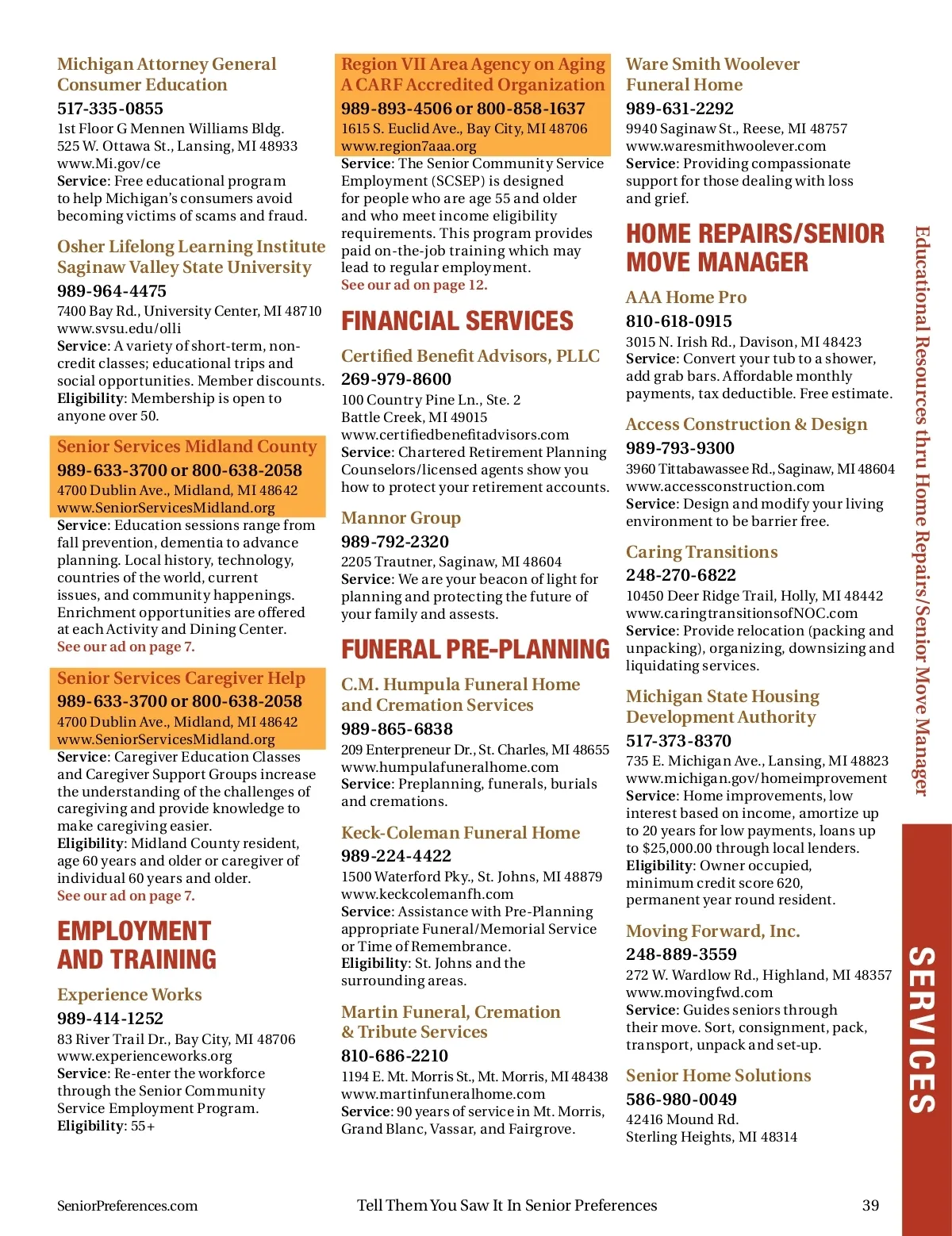 Michigan Attorney General Consumer Education
517-335-0855
1st Floor G Mennen Williams Bldg.
525 W. Ottawa St., Lansing, MI 48933
www.Mi.gov/ce
Service: Free educational program to help Michigan's consumers avoid becoming victims of scams and fraud.

Osher Lifelong Learning Institute Saginaw Valley State University
989-964-4475
7400 Bay Rd., University Center, MI 48710
www.svsu.edu/olli
Service: A variety of short-term, non-credit classes; educational trips and social opportunities. Member discounts.
Eligibility: Membership is open to anyone over 50.

Senior Services Midland County
989-633-3700 or 800-638-2058
4700 Dublin Ave., Midland, MI 48642
www.SeniorServicesMidland.org
Service: Education sessions range from fall prevention, dementia to advance planning. Local history, technology, countries of the world, current issues, and community happenings. Enrichment opportunities are offered at each Activity and Dining Center.
See our ad on page 7.

Senior Services Caregiver Help
989-633-3700 or 800-638-2058
4700 Dublin Ave., Midland, MI 48642
www.SeniorServicesMidland.org
Service: Caregiver Education Classes and Caregiver Support Groups increase the understanding of the challenges of caregiving and provide knowledge to make caregiving easier.
Eligibility: Midland County resident, age 60 years and older or caregiver of individual 60 years and older.
See our ad on page 7.

EMPLOYMENT AND TRAINING

Experience Works
989-414-1252
83 River Trail Dr., Bay City, MI 48706
www.experienceworks.org
Service: Re-enter the workforce through the Senior Community Service Employment Program.
Eligibility: 55+

Region VII Area Agency on Aging A CARF Accredited Organization
989-893-4506 or 800-858-1637
1615 S. Euclid Ave., Bay City, MI 48706
www.region7aaa.org
Service: The Senior Community Service Employment (SCSEP) is designed for people who are age 55 and older and who meet income eligibility requirements. This program provides paid on-the-job training which may lead to regular employment.
See our ad on page 12.

FINANCIAL SERVICES

Certified Benefit Advisors, PLLC
269-979-8600
100 Country Pine Ln., Ste. 2
Battle Creek, MI 49015
www.certifiedbenefitadvisors.com
Service: Chartered Retirement Planning Counselors/licensed agents show you how to protect your retirement accounts.

Mannor Group
989-792-2320
2205 Trautner, Saginaw, MI 48604
Service: We are your beacon of light for planning and protecting the future of your family and assests.

FUNERAL PRE-PLANNING

C.M. Humpula Funeral Home and Cremation Services
989-865-6838
209 Enterpreneur Dr., St. Charles, MI 48655
www.humpulafuneralhome.com
Service: Preplanning, funerals, burials and cremations.

Keck-Coleman Funeral Home
989-224-4422
1500 Waterford Pky., St. Johns, MI 48879
www.keckcolemanfh.com
Service: Assistance with Pre-Planning appropriate Funeral/Memorial Service or Time of Remembrance.
Eligibility: St. Johns and the surrounding areas.

Martin Funeral, Cremation & Tribute Services
810-686-2210
1194 E. Mt. Morris St., Mt. Morris, MI 48438
www.martinfuneralhome.com
Service: 90 years of service in Mt. Morris, Grand Blanc, Vassar, and Fairgrove.

Ware Smith Woolever Funeral Home
989-631-2292
9940 Saginaw St., Reese, MI 48757
www.waresmithwoolever.com
Service: Providing compassionate support for those dealing with loss and grief.

HOME REPAIRS/SENIOR MOVE MANAGER

AAA Home Pro
810-618-0915
3015 N. Irish Rd., Davison, MI 48423
Service: Convert your tub to a shower, add grab bars. Affordable monthly payments, tax deductible. Free estimate.

Access Construction & Design
989-793-9300
3960 Tittabawassee Rd., Saginaw, MI 48604
www.accessconstruction.com
Service: Design and modify your living environment to be barrier free.

Caring Transitions
248-270-6822
10450 Deer Ridge Trail, Holly, MI 48442
www.caringtransitionsofNOC.com
Service: Provide relocation (packing and unpacking), organizing, downsizing and liquidating services.

Michigan State Housing Development Authority
517-373-8370
735 E. Michigan Ave., Lansing, MI 48823
www.michigan.gov/homeimprovement
Service: Home improvements, low interest based on income, amortize up to 20 years for low payments, loans up to $25,000.00 through local lenders.
Eligibility: Owner occupied, minimum credit score 620, permanent year round resident.

Moving Forward, Inc.
248-889-3559
272 W. Wardlow Rd., Highland, MI 48357
www.movingfwd.com
Service: Guides seniors through their move. Sort, consignment, pack, transport, unpack and set-up.

Senior Home Solutions
586-980-0049
42416 Mound Rd.
Sterling Heights, MI 48314

Educational Resources thru Home Repairs/Senior Move Manager

SERVICES

SeniorPreferences.com Tell Them You Saw It In Senior Preferences 39